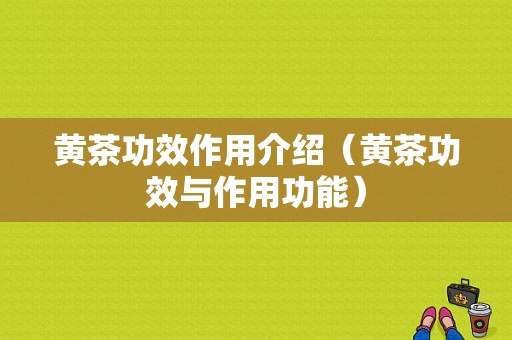 黄茶功效作用介绍（黄茶功效与作用功能）